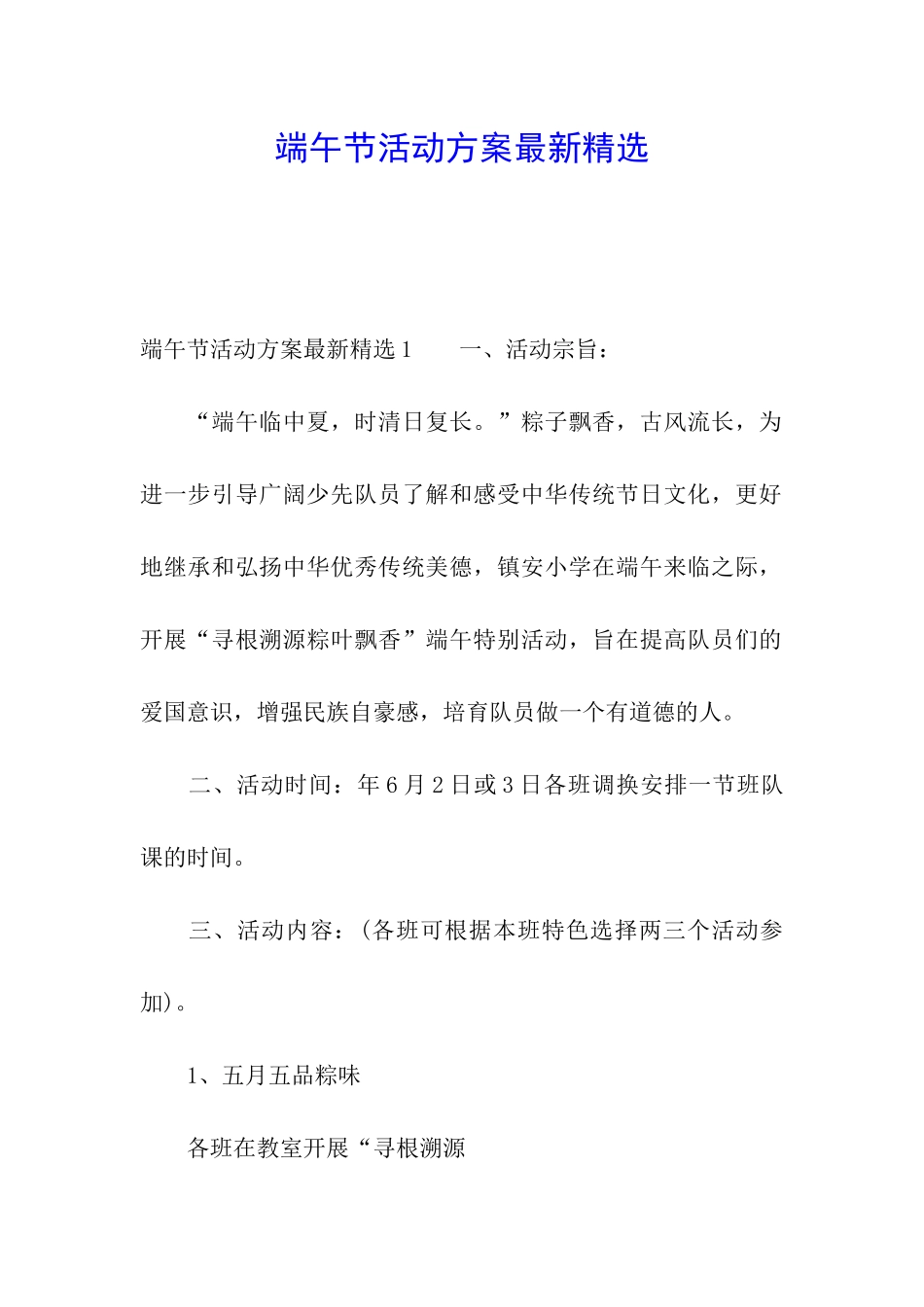 端午节活动方案最新精选

端午节活动方案最新精选1　　一、活动宗旨：

“端午临中夏，时清日复长。”粽子飘香，古风流长，为进一步引导广阔少先队员了解和感受中华传统节日文化，更好地继承和弘扬中华优秀传统美德，镇安小学在端午来临之际，开展“寻根溯源粽叶飘香”端午特别活动，旨在提高队员们的爱国意识，增强民族自豪感，培育队员做一个有道德的人。

二、活动时间：年6月2日或3日各班调换安排一节班队课的时间。

三、活动内容：(各班可根据本班特色选择两三个活动参加)。

1、五月五品粽味

各班在教室开展“寻根溯源